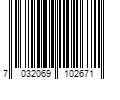 7 032069 102671